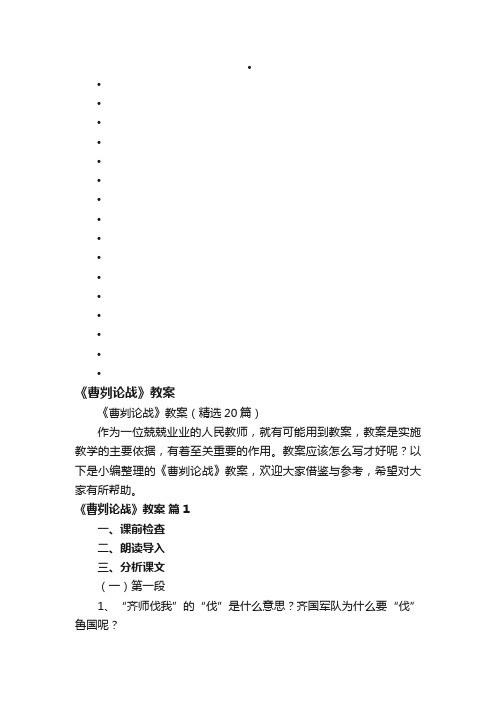 《曹刿论战》教案

《曹刿论战》教案（精选 20 篇）

作为一位兢兢业业的人民教师，就有可能用到教案，教案是实施教学的主要依据，有着至关重要的作用。教案应该怎么写才好呢？以下是小编整理的《曹刿论战》教案，欢迎大家借鉴与参考，希望对大家有所帮助。

《曹刿论战》教案 篇 1

一、课前检查

二、朗读导入

三、分析课文

（一）第一段

1、“齐师伐我”的“伐”是什么意思？齐国军队为什么要“伐”鲁国呢？